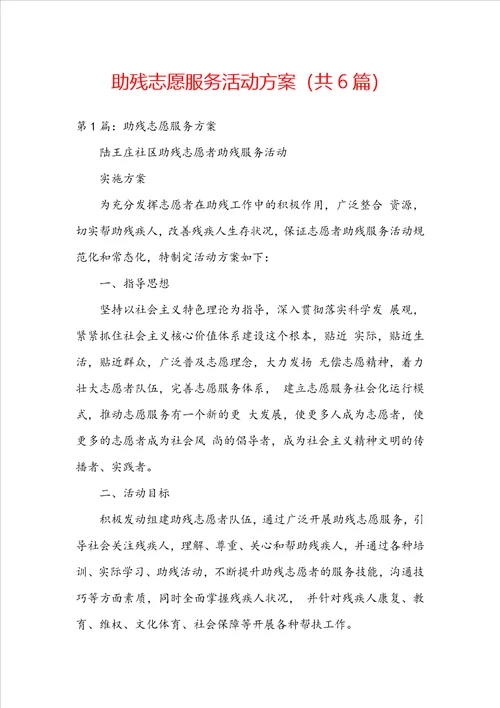 助残志愿服务活动方案（共6篇）

第1篇：助残志愿服务方案

陆王庄社区助残志愿者助残服务活动

实施方案

为充分发挥志愿者在助残工作中的积极作用，广泛整合 资源，切实帮助残疾人，改善残疾人生存状况，保证志愿者助残服务活动规范化和常态化，特制定活动方案如下：

一、指导思想

坚持以社会主义特色理论为指导，深入贯彻落实科学发 展观，紧紧抓住社会主义核心价值体系建设这个根本，贴近 实际，贴近生活，贴近群众，广泛普及志愿理念，大力发扬 无偿志愿精神，着力壮大志愿者队伍，完善志愿服务体系， 建立志愿服务社会化运行模式，推动志愿服务有一个新的更 大发展，使更多人成为志愿者，使更多的志愿者成为社会风 尚的倡导者，成为社会主义精神文明的传播者、实践者。

二、活动目标

积极发动组建助残志愿者队伍，通过广泛开展助残志愿服务，引导社会关注残疾人，理解、尊重、关心和帮助残疾人，并通过各种培训、实际学习、助残活动，不断提升助残志愿者的服务技能，沟通技巧等方面素质，同时全面掌握残疾人状况， 并针对残疾人康复、教育、维权、文化体育、社会保障等开展各种帮扶工作。